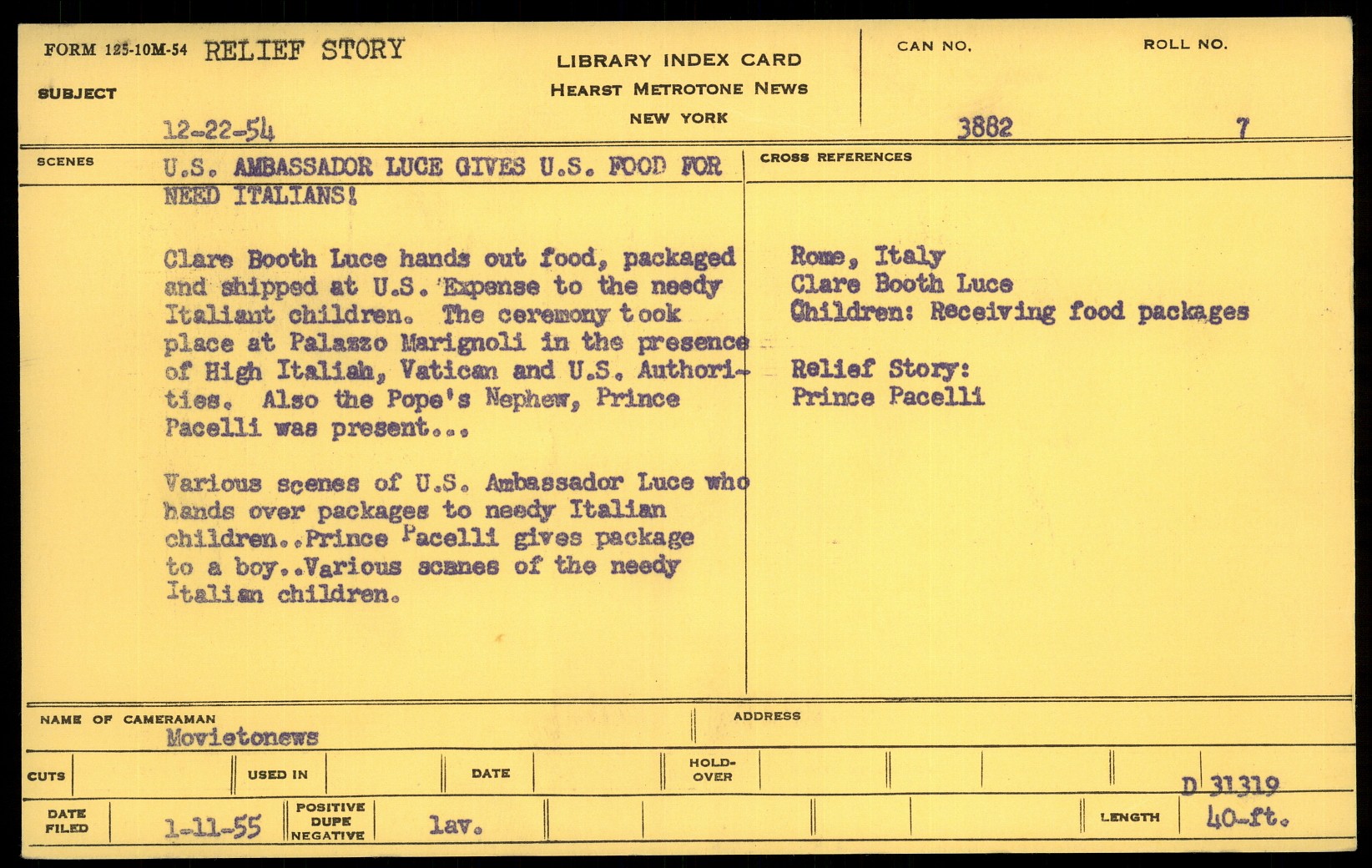 FORM 125-10M-54 RELIEF STORY

SUBJECT

12-22-54

LIBRARY INDEX CARD
HEARST METROTONE NEWS
NEW YORK

CAN NO.
3882

ROLL NO.
7

SCENES

U.S. AMBASSADOR LUCE GIVES U.S. FOOD FOR NEED ITALIANS!

Clare Booth Luce hands out food, packaged and shipped at U.S. Expense to the needy Italiant children. The ceremony took place at Palazzo Marignoli in the presence of High Italiah, Vatican and U.S. Authorities. Also the Pope's Nephew, Prince Pacelli was present...

Various scenes of U.S. Ambassador Luce who hands over packages to needy Italian children..Prince Pacelli gives package to a boy..Various scenes of the needy Italian children.

CROSS REFERENCES

Rome, Italy
Clare Booth Luce
Children: Receiving food packages

Relief Story:
Prince Pacelli

NAME OF CAMERAMAN
Movietonews

ADDRESS

CUTS

USED IN

DATE

HOLD-OVER

D 31319

DATE FILED
1-11-55

POSITIVE
DUPE
NEGATIVE

lav.

LENGTH
40-ft.